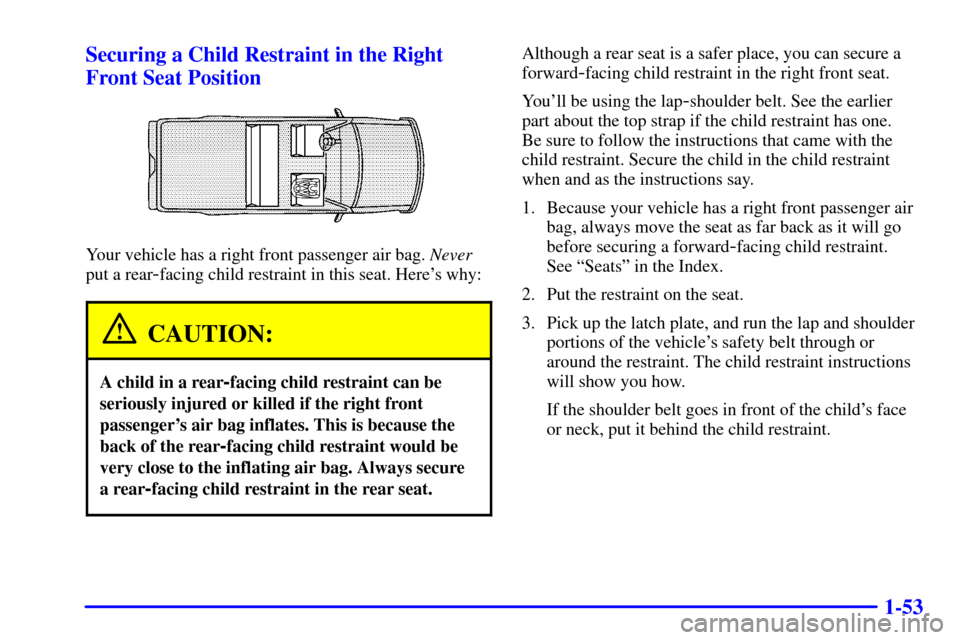 Securing a Child Restraint in the Right Front Seat Position

Your vehicle has a right front passenger air bag. Never put a rear-facing child restraint in this seat. Here's why:

CAUTION:

A child in a rear-facing child restraint can be seriously injured or killed if the right front passenger's air bag inflates. This is because the back of the rear-facing child restraint would be very close to the inflating air bag. Always secure a rear-facing child restraint in the rear seat.

Although a rear seat is a safer place, you can secure a forward-facing child restraint in the right front seat.

You'll be using the lap-shoulder belt. See the earlier part about the top strap if the child restraint has one. Be sure to follow the instructions that came with the child restraint. Secure the child in the child restraint when and as the instructions say.

1. Because your vehicle has a right front passenger air bag, always move the seat as far back as it will go before securing a forward-facing child restraint. See "Seats" in the Index.

2. Put the restraint on the seat.

3. Pick up the latch plate, and run the lap and shoulder portions of the vehicle's safety belt through or around the restraint. The child restraint instructions will show you how.

If the shoulder belt goes in front of the child's face or neck, put it behind the child restraint.

1-53

carmanualsonline.info